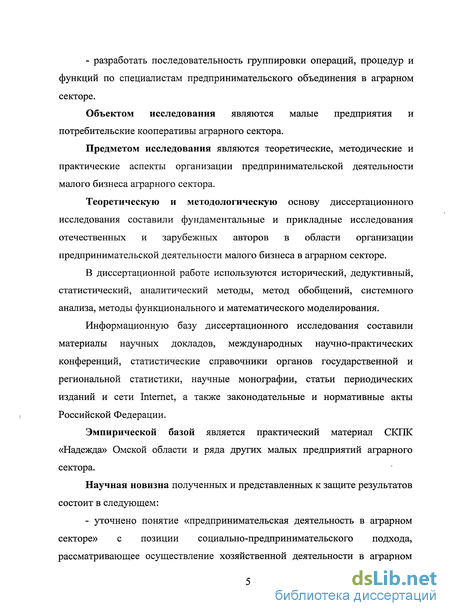 - разработать последовательность группировки операций, процедур и функций по специалистам предпринимательского объединения в аграрном секторе.

Объектом исследования являются малые предприятия и потребительские кооперативы аграрного сектора.

Предметом исследования являются теоретические, методические и практические аспекты организации предпринимательской деятельности малого бизнеса аграрного сектора.

Теоретическую и методологическую основу диссертационного исследования составили фундаментальные и прикладные исследования отечественных и зарубежных авторов в области организации предпринимательской деятельности малого бизнеса в аграрном секторе.

В диссертационной работе используются исторический, дедуктивный, статистический, аналитический методы, метод обобщений, системного анализа, методы функционального и математического моделирования.

Информационную базу диссертационного исследования составили материалы научных докладов, международных научно-практических конференций, статистические справочники органов государственной и региональной статистики, научные монографии, статьи периодических изданий и сети Internet, а также законодательные и нормативные акты Российской Федерации.

Эмпирической базой является практический материал СКПК «Надежда» Омской области и ряда других малых предприятий аграрного сектора.

Научная новизна полученных и представленных к защите результатов состоит в следующем:

- уточнено понятие «предпринимательская деятельность в аграрном секторе» с позиции социально-предпринимательского подхода, рассматривающее осуществление хозяйственной деятельности в аграрном

5

dsLib.net
библиотека диссертаций